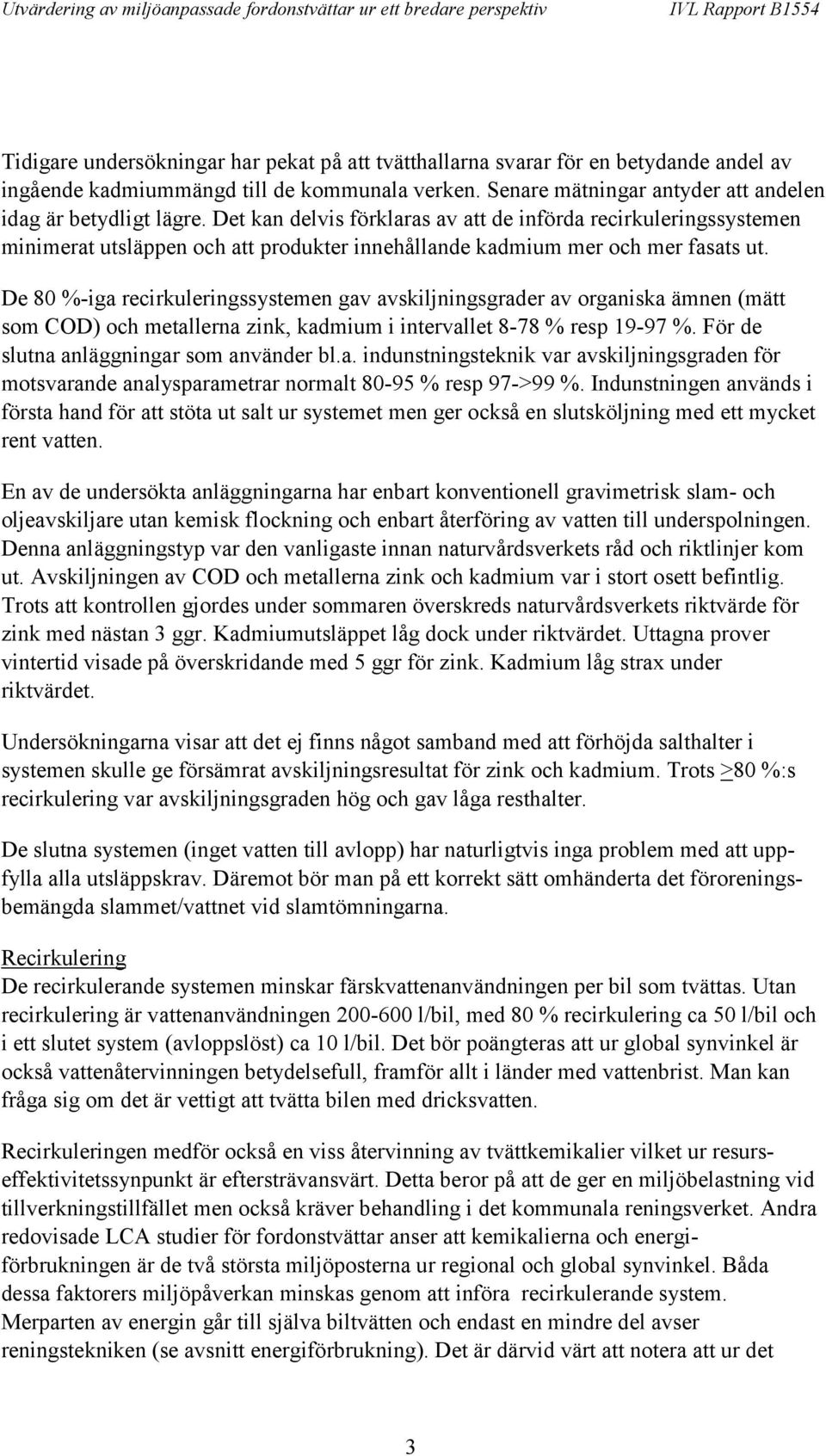 Utvärdering av miljöanpassade fordonstvättar ur ett bredare perspektiv IVL Rapport B1554

Tidigare undersökningar har pekat på att tvätthallarna svarar för en betydande andel av ingående kadmiummängd till de kommunala verken. Senare mätningar antyder att andelen idag är betydligt lägre. Det kan delvis förklaras av att de införda recirkuleringssystemen minimerat utsläppen och att produkter innehållande kadmium mer och mer fasats ut.

De 80 %-iga recirkuleringssystemen gav avskiljningsgrader av organiska ämnen (mätt som COD) och metallerna zink, kadmium i intervallet 8-78 % resp 19-97 %. För de slutna anläggningar som använder bl.a. indunstningsteknik var avskiljningsgraden för motsvarande analysparametrar normalt 80-95 % resp 97->99 %. Indunstningen används i första hand för att stöta ut salt ur systemet men ger också en slutsköljning med ett mycket rent vatten.

En av de undersökta anläggningarna har enbart konventionell gravimetrisk slam- och oljeavskiljare utan kemisk flockning och enbart återföring av vatten till underspolningen. Denna anläggningstyp var den vanligaste innan naturvårdsverkets råd och riktlinjer kom ut. Avskiljningen av COD och metallerna zink och kadmium var i stort osett befintlig. Trots att kontrollen gjordes under sommaren överskreds naturvårdsverkets riktvärde för zink med nästan 3 ggr. Kadmiumutsläppet låg dock under riktvärdet. Uttagna prover vintertid visade på överskridande med 5 ggr för zink. Kadmium låg strax under riktvärdet.

Undersökningarna visar att det ej finns något samband med att förhöjda salthalter i systemen skulle ge försämrat avskiljningsresultat för zink och kadmium. Trots >80 %:s recirkulering var avskiljningsgraden hög och gav låga resthalter.

De slutna systemen (inget vatten till avlopp) har naturligtvis inga problem med att uppfylla alla utsläppskrav. Däremot bör man på ett korrekt sätt omhänderta det föroreningsbemängda slammet/vattnet vid slamtömningarna.

Recirkulering
De recirkulerande systemen minskar färskvattenanvändningen per bil som tvättas. Utan recirkulering är vattenanvändningen 200-600 l/bil, med 80 % recirkulering ca 50 l/bil och i ett slutet system (avloppslöst) ca 10 l/bil. Det bör poängteras att ur global synvinkel är också vattenåtervinningen betydelsefull, framför allt i länder med vattenbrist. Man kan fråga sig om det är vettigt att tvätta bilen med dricksvatten.

Recirkuleringen medför också en viss återvinning av tvättkemikalier vilket ur resurseffektivitetssynpunkt är eftersträvansvärt. Detta beror på att de ger en miljöbelastning vid tillverkningstillfället men också kräver behandling i det kommunala reningsverket. Andra redovisade LCA studier för fordonstvättar anser att kemikalierna och energiförbrukningen är de två största miljöposterna ur regional och global synvinkel. Båda dessa faktorers miljöpåverkan minskas genom att införa recirkulerande system. Merparten av energin går till själva biltvätten och endast en mindre del avser reningstekniken (se avsnitt energiförbrukning). Det är därvid värt att notera att ur det

3